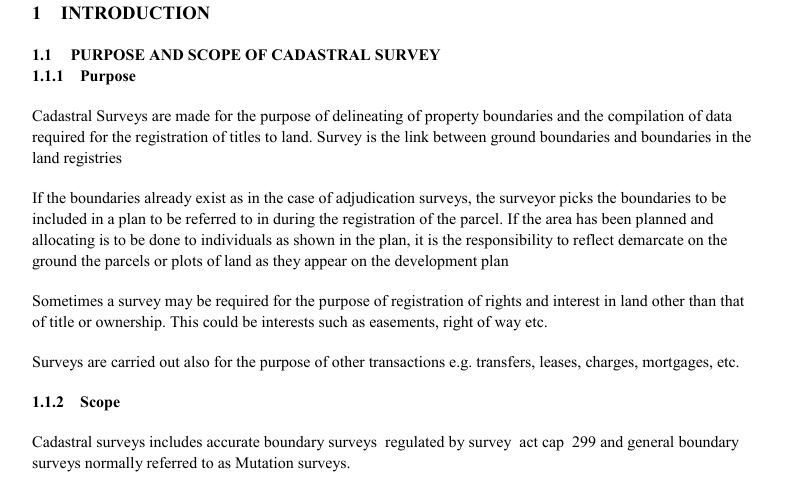 1 INTRODUCTION

1.1 PURPOSE AND SCOPE OF CADASTRAL SURVEY
1.1.1 Purpose

Cadastral Surveys are made for the purpose of delineating of property boundaries and the compilation of data required for the registration of titles to land. Survey is the link between ground boundaries and boundaries in the land registries

If the boundaries already exist as in the case of adjudication surveys, the surveyor picks the boundaries to be included in a plan to be referred to in during the registration of the parcel. If the area has been planned and allocating is to be done to individuals as shown in the plan, it is the responsibility to reflect demarcate on the ground the parcels or plots of land as they appear on the development plan

Sometimes a survey may be required for the purpose of registration of rights and interest in land other than that of title or ownership. This could be interests such as easements, right of way etc.

Surveys are carried out also for the purpose of other transactions e.g. transfers, leases, charges, mortgages, etc.

1.1.2 Scope

Cadastral surveys includes accurate boundary surveys regulated by survey act cap 299 and general boundary surveys normally referred to as Mutation surveys.